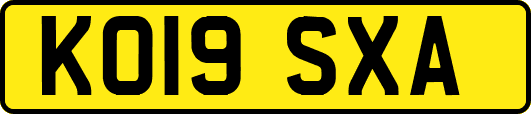 KO19 SXA